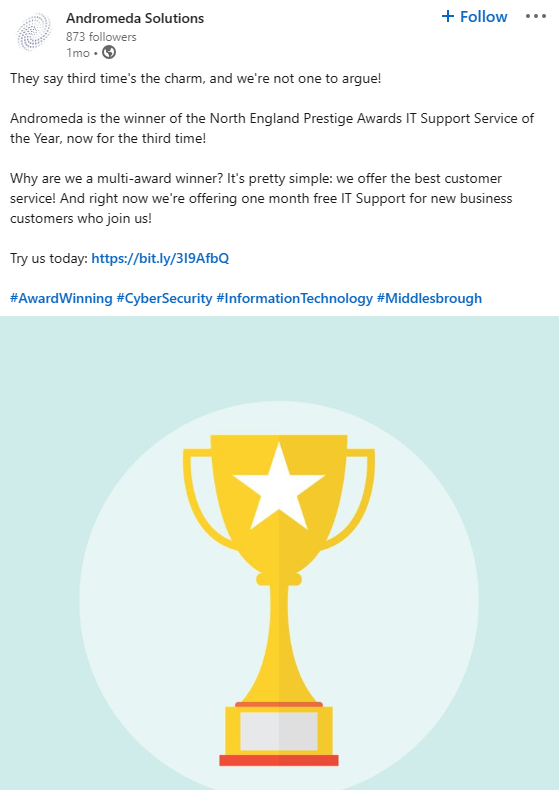 Andromeda Solutions
873 followers
1mo •

+ Follow

They say third time's the charm, and we're not one to argue!

Andromeda is the winner of the North England Prestige Awards IT Support Service of the Year, now for the third time!

Why are we a multi-award winner? It's pretty simple: we offer the best customer service! And right now we're offering one month free IT Support for new business customers who join us!

Try us today: https://bit.ly/3I9AfbQ

#AwardWinning #CyberSecurity #InformationTechnology #Middlesbrough